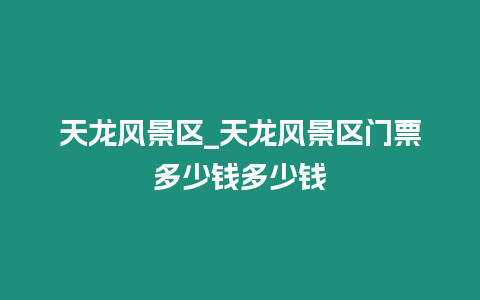 天龙风景区_天龙风景区门票多少钱多少钱